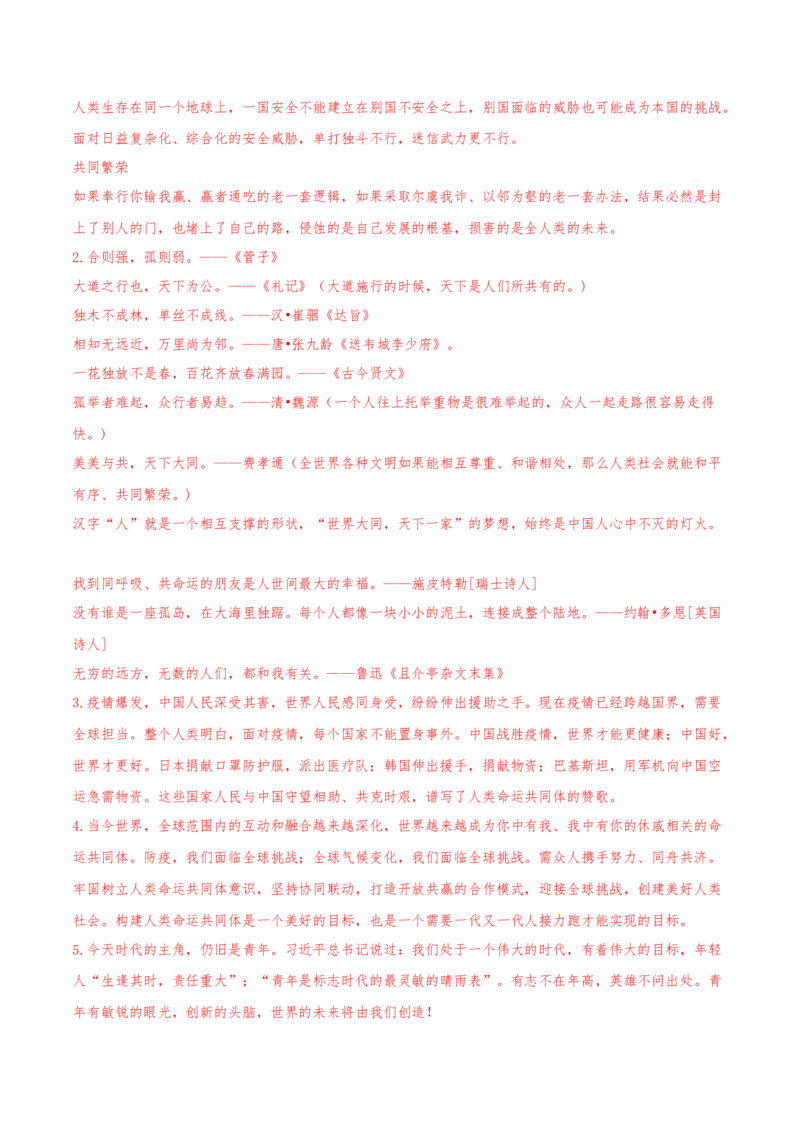 人类生存在同一个地球上，一国安全不能建立在别国不安全之上，别国面临的威胁也可能成为本国的挑战。面对日益复杂化、综合化的安全威胁，单打独斗不行，迷信武力更不行。

共同繁荣

如果奉行你输我赢、赢者通吃的老一套逻辑，如果采取尔虞我诈、以邻为壑的老一套办法，结果必然是封上了别人的门，也堵上了自己的路，侵蚀的是自己发展的根基，损害的是全人类的未来。

2.合则强，孤则弱。——《管子》

大道之行也，天下为公。——《礼记》（大道施行的时候，天下是人们所共有的。）

独木不成林，单丝不成线。——汉•崔骃《达旨》

相知无远近，万里尚为邻。——唐•张九龄《送韦城李少府》。

一花独放不是春，百花齐放春满园。——《古今贤文》

孤举者难起，众行者易趋。——清•魏源（一个人往上托举重物是很难举起的，众人一起走路很容易走得快。）

美美与共，天下大同。——费孝通（全世界各种文明如果能相互尊重、和谐相处，那么人类社会就能和平有序、共同繁荣。）

汉字“人”就是一个相互支撑的形状，“世界大同，天下一家”的梦想，始终是中国人心中不灭的灯火。

找到同呼吸、共命运的朋友是人世间最大的幸福。——施皮特勒[瑞士诗人]

没有谁是一座孤岛，在大海里独踞。每个人都像一块小小的泥土，连接成整个陆地。——约翰•多恩[英国诗人]

无穷的远方，无数的人们，都和我有关。——鲁迅《且介亭杂文末集》

3.疫情爆发，中国人民深受其害，世界人民感同身受，纷纷伸出援助之手。现在疫情已经跨越国界，需要全球担当。整个人类明白，面对疫情，每个国家不能置身事外。中国战胜疫情，世界才能更健康；中国好，世界才更好。日本捐献口罩防护服，派出医疗队；韩国伸出援手，捐献物资；巴基斯坦，用军机向中国空运急需物资。这些国家人民与中国守望相助、共克时艰，谱写了人类命运共同体的赞歌。

4.当今世界，全球范围内的互动和融合越来越深化，世界越来越成为你中有我、我中有你的休戚相关的命运共同体。防疫，我们面临全球挑战；全球气候变化，我们面临全球挑战。需众人携手努力、同舟共济。牢固树立人类命运共同体意识，坚持协同联动，打造开放共赢的合作模式，迎接全球挑战，创建美好人类社会。构建人类命运共同体是一个美好的目标，也是一个需要一代又一代人接力跑才能实现的目标。

5.今天时代的主角，仍旧是青年。习近平总书记说过：我们处于一个伟大的时代，有着伟大的目标，年轻人“生逢其时，责任重大”；“青年是标志时代的最灵敏的晴雨表”。有志不在年高，英雄不问出处。青年有敏锐的眼光，创新的头脑，世界的未来将由我们创造！